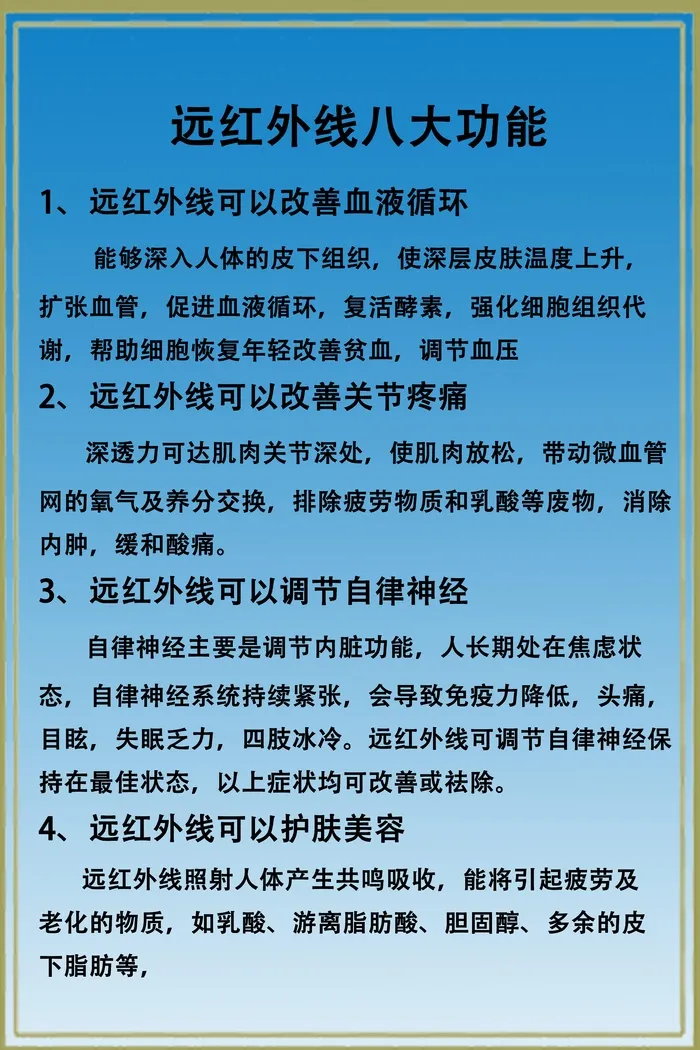 远红外线八大功能

1、远红外线可以改善血液循环

能够深入人体的皮下组织，使深层皮肤温度上升，扩张血管，促进血液循环，复活酵素，强化细胞组织代谢，帮助细胞恢复年轻改善贫血，调节血压

2、远红外线可以改善关节疼痛

深透力可达肌肉关节深处，使肌肉放松，带动微血管网的氧气及养分交换，排除疲劳物质和乳酸等废物，消除内肿，缓和酸痛。

3、远红外线可以调节自律神经

自律神经主要是调节内脏功能，人长期处在焦虑状态，自律神经系统持续紧张，会导致免疫力降低，头痛，目眩，失眠乏力，四肢冰冷。远红外线可调节自律神经保持在最佳状态，以上症状均可改善或祛除。

4、远红外线可以护肤美容

远红外线照射人体产生共鸣吸收，能将引起疲劳及老化的物质，如乳酸、游离脂肪酸、胆固醇、多余的皮下脂肪等，